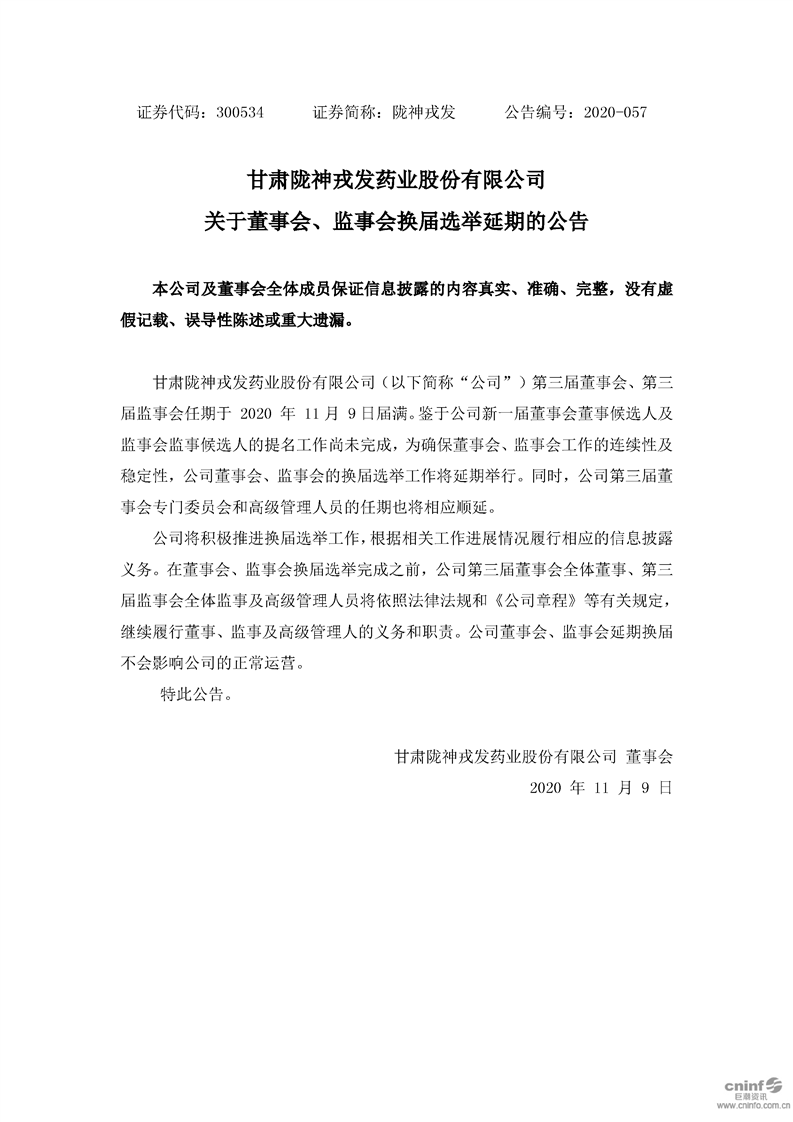 证券代码：300534　　证券简称：陇神戎发　　公告编号：2020-057

甘肃陇神戎发药业股份有限公司
关于董事会、监事会换届选举延期的公告

本公司及董事会全体成员保证信息披露的内容真实、准确、完整，没有虚假记载、误导性陈述或重大遗漏。

甘肃陇神戎发药业股份有限公司（以下简称“公司”）第三届董事会、第三届监事会任期于 2020 年 11 月 9 日届满。鉴于公司新一届董事会董事候选人及监事会监事候选人的提名工作尚未完成，为确保董事会、监事会工作的连续性及稳定性，公司董事会、监事会的换届选举工作将延期举行。同时，公司第三届董事会专门委员会和高级管理人员的任期也将相应顺延。

公司将积极推进换届选举工作，根据相关工作进展情况履行相应的信息披露义务。在董事会、监事会换届选举完成之前，公司第三届董事会全体董事、第三届监事会全体监事及高级管理人员将依照法律法规和《公司章程》等有关规定，继续履行董事、监事及高级管理人的义务和职责。公司董事会、监事会延期换届不会影响公司的正常运营。

特此公告。

甘肃陇神戎发药业股份有限公司 董事会
2020 年 11 月 9 日

cninf 巨潮资讯
www.cninfo.com.cn